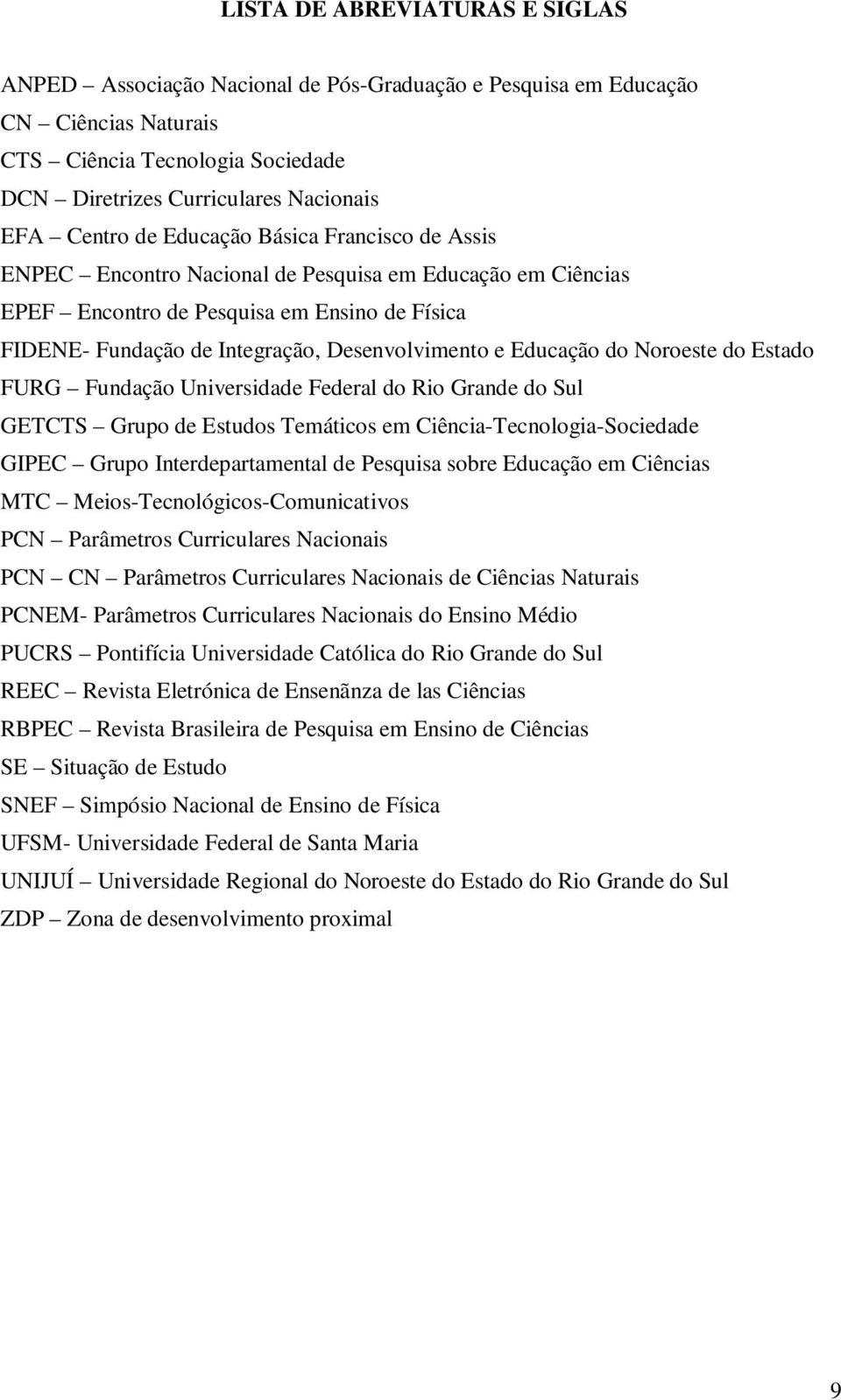 LISTA DE ABREVIATURAS E SIGLAS

ANPED – Associação Nacional de Pós-Graduação e Pesquisa em Educação
CN – Ciências Naturais
CTS – Ciência Tecnologia Sociedade
DCN – Diretrizes Curriculares Nacionais
EFA – Centro de Educação Básica Francisco de Assis
ENPEC – Encontro Nacional de Pesquisa em Educação em Ciências
EPEF – Encontro de Pesquisa em Ensino de Física
FIDENE- Fundação de Integração, Desenvolvimento e Educação do Noroeste do Estado
FURG – Fundação Universidade Federal do Rio Grande do Sul
GETCTS – Grupo de Estudos Temáticos em Ciência-Tecnologia-Sociedade
GIPEC – Grupo Interdepartamental de Pesquisa sobre Educação em Ciências
MTC – Meios-Tecnológicos-Comunicativos
PCN – Parâmetros Curriculares Nacionais
PCN – CN – Parâmetros Curriculares Nacionais de Ciências Naturais
PCNEM- Parâmetros Curriculares Nacionais do Ensino Médio
PUCRS – Pontifícia Universidade Católica do Rio Grande do Sul
REEC – Revista Eletrónica de Ensenãnza de las Ciências
RBPEC – Revista Brasileira de Pesquisa em Ensino de Ciências
SE – Situação de Estudo
SNEF – Simpósio Nacional de Ensino de Física
UFSM- Universidade Federal de Santa Maria
UNIJUÍ – Universidade Regional do Noroeste do Estado do Rio Grande do Sul
ZDP – Zona de desenvolvimento proximal

9